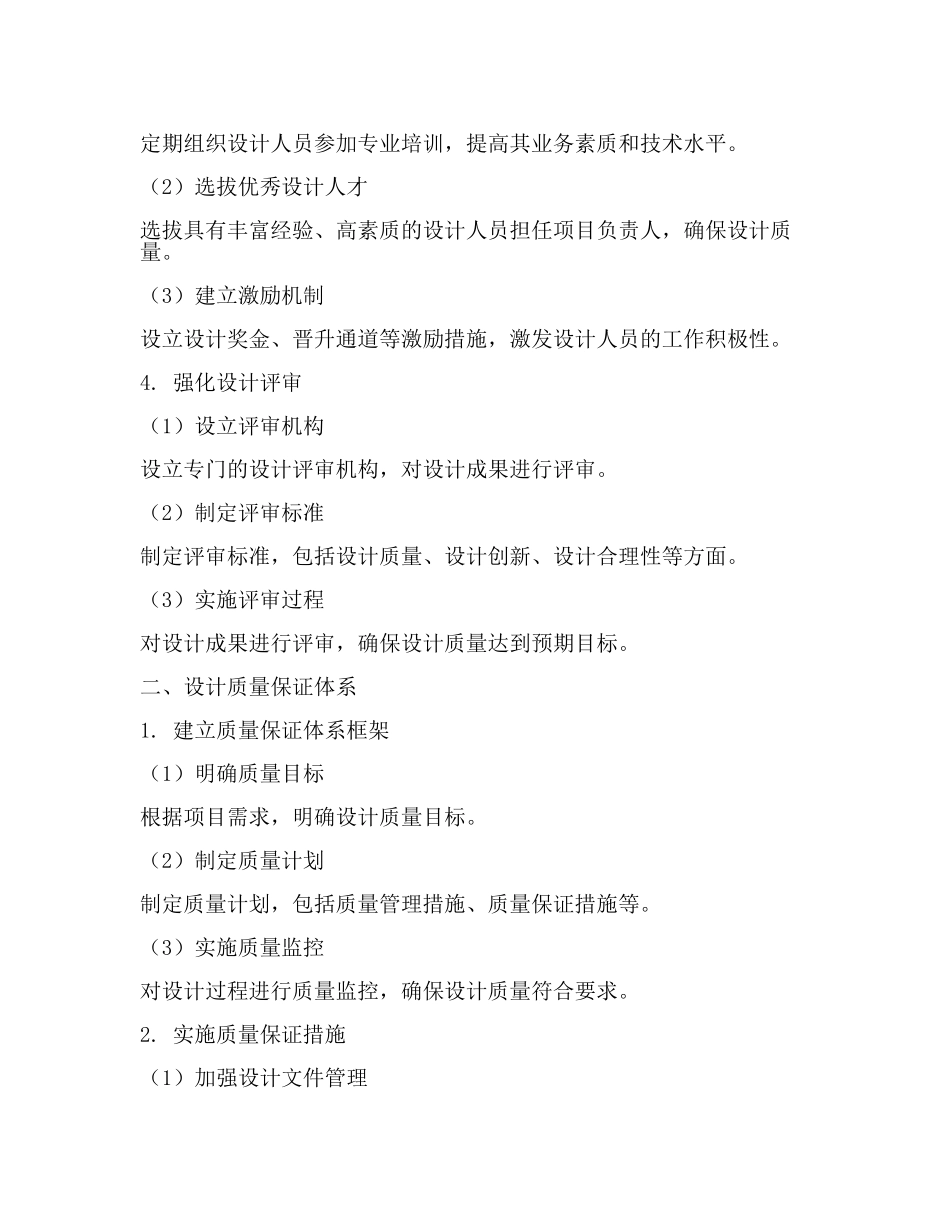 定期组织设计人员参加专业培训，提高其业务素质和技术水平。

（2）选拔优秀设计人才

选拔具有丰富经验、高素质的设计人员担任项目负责人，确保设计质量。

（3）建立激励机制

设立设计奖金、晋升通道等激励措施，激发设计人员的工作积极性。

4. 强化设计评审

（1）设立评审机构

设立专门的设计评审机构，对设计成果进行评审。

（2）制定评审标准

制定评审标准，包括设计质量、设计创新、设计合理性等方面。

（3）实施评审过程

对设计成果进行评审，确保设计质量达到预期目标。

二、设计质量保证体系

1. 建立质量保证体系框架

（1）明确质量目标

根据项目需求，明确设计质量目标。

（2）制定质量计划

制定质量计划，包括质量管理措施、质量保证措施等。

（3）实施质量监控

对设计过程进行质量监控，确保设计质量符合要求。

2. 实施质量保证措施

（1）加强设计文件管理